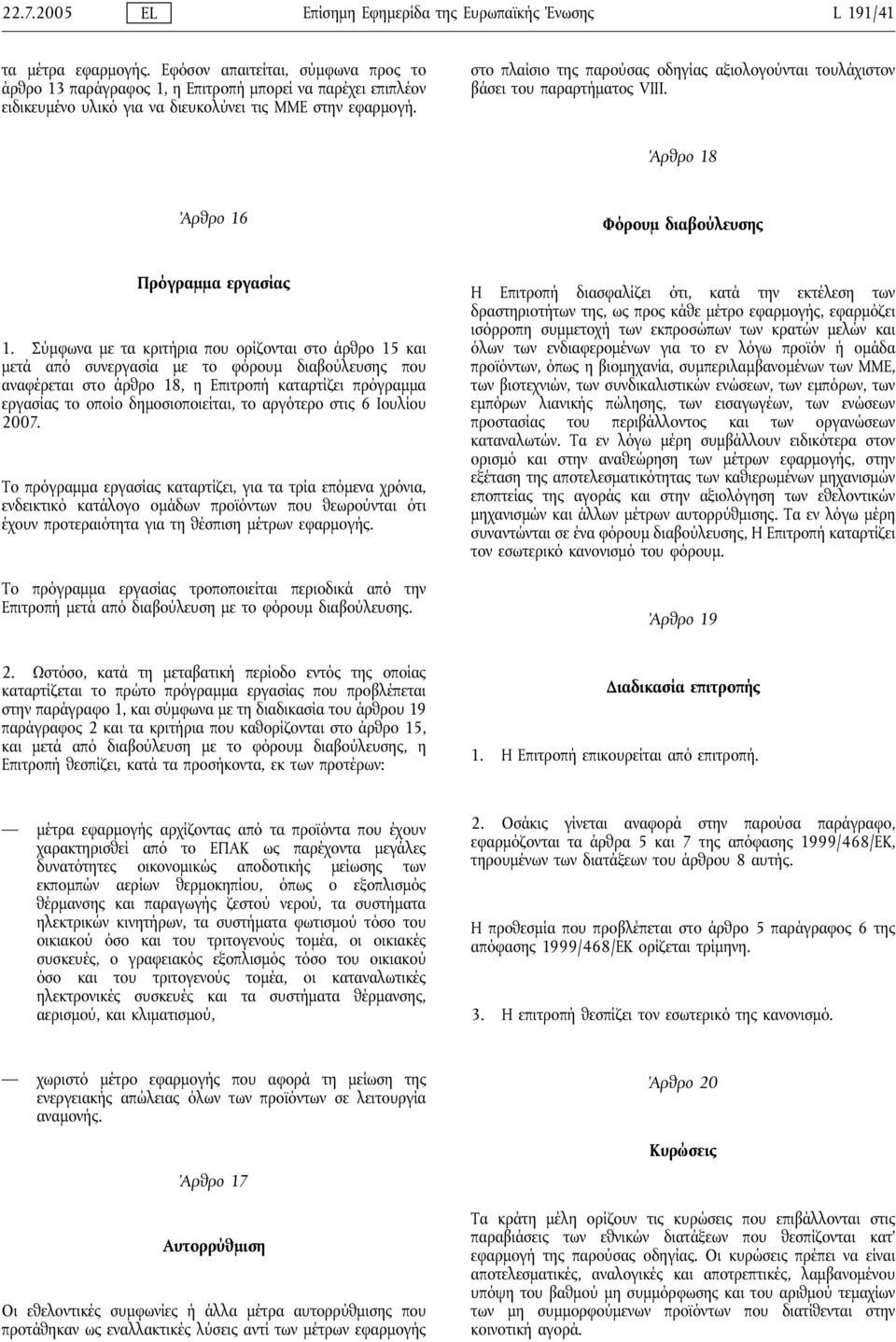 22.7.2005 EL Επίσημη Εφημερίδα της Ευρωπαϊκής Ένωσης L 191/41

τα μέτρα εφαρμογής. Εφόσον απαιτείται, σύμφωνα προς το άρθρο 13 παράγραφος 1, η Επιτροπή μπορεί να παρέχει επιπλέον ειδικευμένο υλικό για να διευκολύνει τις ΜΜΕ στην εφαρμογή.

Άρθρο 16

Πρόγραμμα εργασίας

1. Σύμφωνα με τα κριτήρια που ορίζονται στο άρθρο 15 και μετά από συνεργασία με το φόρουμ διαβούλευσης που αναφέρεται στο άρθρο 18, η Επιτροπή καταρτίζει πρόγραμμα εργασίας το οποίο δημοσιοποιείται, το αργότερο στις 6 Ιουλίου 2007.

Το πρόγραμμα εργασίας καταρτίζει, για τα τρία επόμενα χρόνια, ενδεικτικό κατάλογο ομάδων προϊόντων που θεωρούνται ότι έχουν προτεραιότητα για τη θέσπιση μέτρων εφαρμογής.

Το πρόγραμμα εργασίας τροποποιείται περιοδικά από την Επιτροπή μετά από διαβούλευση με το φόρουμ διαβούλευσης.

2. Ωστόσο, κατά τη μεταβατική περίοδο εντός της οποίας καταρτίζεται το πρώτο πρόγραμμα εργασίας που προβλέπεται στην παράγραφο 1, και σύμφωνα με τη διαδικασία του άρθρου 19 παράγραφος 2 και τα κριτήρια που καθορίζονται στο άρθρο 15, και μετά από διαβούλευση με το φόρουμ διαβούλευσης, η Επιτροπή θεσπίζει, κατά τα προσήκοντα, εκ των προτέρων:

— μέτρα εφαρμογής αρχίζοντας από τα προϊόντα που έχουν χαρακτηρισθεί από το ΕΠΑΚ ως παρέχοντα μεγάλες δυνατότητες οικονομικώς αποδοτικής μείωσης των εκπομπών αερίων θερμοκηπίου, όπως ο εξοπλισμός θέρμανσης και παραγωγής ζεστού νερού, τα συστήματα ηλεκτρικών κινητήρων, τα συστήματα φωτισμού τόσο του οικιακού όσο και του τριτογενούς τομέα, οι οικιακές συσκευές, ο γραφειακός εξοπλισμός τόσο του οικιακού όσο και του τριτογενούς τομέα, οι καταναλωτικές ηλεκτρονικές συσκευές και τα συστήματα θέρμανσης, αερισμού, και κλιματισμού,

— χωριστό μέτρο εφαρμογής που αφορά τη μείωση της ενεργειακής απώλειας όλων των προϊόντων σε λειτουργία αναμονής.

Άρθρο 17

Αυτορρύθμιση

Οι εθελοντικές συμφωνίες ή άλλα μέτρα αυτορρύθμισης που προτάθηκαν ως εναλλακτικές λύσεις αντί των μέτρων εφαρμογής

στο πλαίσιο της παρούσας οδηγίας αξιολογούνται τουλάχιστον βάσει του παραρτήματος VIII.

Άρθρο 18

Φόρουμ διαβούλευσης

Η Επιτροπή διασφαλίζει ότι, κατά την εκτέλεση των δραστηριοτήτων της, ως προς κάθε μέτρο εφαρμογής, εφαρμόζει ισόρροπη συμμετοχή των εκπροσώπων των κρατών μελών και όλων των ενδιαφερομένων για το εν λόγω προϊόν ή ομάδα προϊόντων, όπως η βιομηχανία, συμπεριλαμβανομένων των ΜΜΕ, των βιοτεχνιών, των συνδικαλιστικών ενώσεων, των εμπόρων, των εμπόρων λιανικής πώλησης, των εισαγωγέων, των ενώσεων προστασίας του περιβάλλοντος και των οργανώσεων καταναλωτών. Τα εν λόγω μέρη συμβάλλουν ειδικότερα στον ορισμό και στην αναθεώρηση των μέτρων εφαρμογής, στην εξέταση της αποτελεσματικότητας των καθιερωμένων μηχανισμών εποπτείας της αγοράς και στην αξιολόγηση των εθελοντικών μηχανισμών και άλλων μέτρων αυτορρύθμισης. Τα εν λόγω μέρη συναντώνται σε ένα φόρουμ διαβούλευσης, Η Επιτροπή καταρτίζει τον εσωτερικό κανονισμό του φόρουμ.

Άρθρο 19

Διαδικασία επιτροπής

1. Η Επιτροπή επικουρείται από επιτροπή.

2. Οσάκις γίνεται αναφορά στην παρούσα παράγραφο, εφαρμόζονται τα άρθρα 5 και 7 της απόφασης 1999/468/ΕΚ, τηρουμένων των διατάξεων του άρθρου 8 αυτής.

Η προθεσμία που προβλέπεται στο άρθρο 5 παράγραφος 6 της απόφασης 1999/468/ΕΚ ορίζεται τρίμηνη.

3. Η επιτροπή θεσπίζει τον εσωτερικό της κανονισμό.

Άρθρο 20

Κυρώσεις

Τα κράτη μέλη ορίζουν τις κυρώσεις που επιβάλλονται στις παραβιάσεις των εθνικών διατάξεων που θεσπίζονται κατ' εφαρμογή της παρούσας οδηγίας. Οι κυρώσεις πρέπει να είναι αποτελεσματικές, αναλογικές και αποτρεπτικές, λαμβανομένου υπόψη του βαθμού μη συμμόρφωσης και του αριθμού τεμαχίων των μη συμμορφούμενων προϊόντων που διατίθενται στην κοινοτική αγορά.